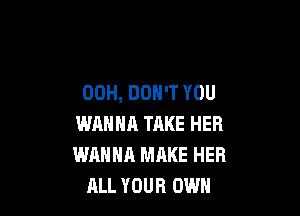 OOH, DON'T YOU
WANNA TAKE HER
WANNA MAKE HER
ALL YOUR OWN